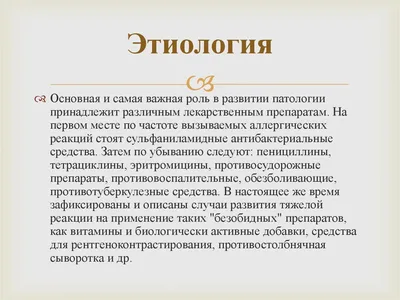 Этиология

Основная и самая важная роль в развитии патологии принадлежит различным лекарственным препаратам. На первом месте по частоте вызываемых аллергических реакций стоят сульфаниламидные антибактериальные средства. Затем по убыванию следуют: пенициллины, тетрациклины, эритромицины, противосудорожные препараты, противовоспалительные, обезболивающие, противотуберкулезные средства. В настоящее же время зафиксированы и описаны случаи развития тяжелой реакции на применение таких "безобидных" препаратов, как витамины и биологически активные добавки, средства для рентгеноконтрастирования, противостолбнячная сыворотка и др.